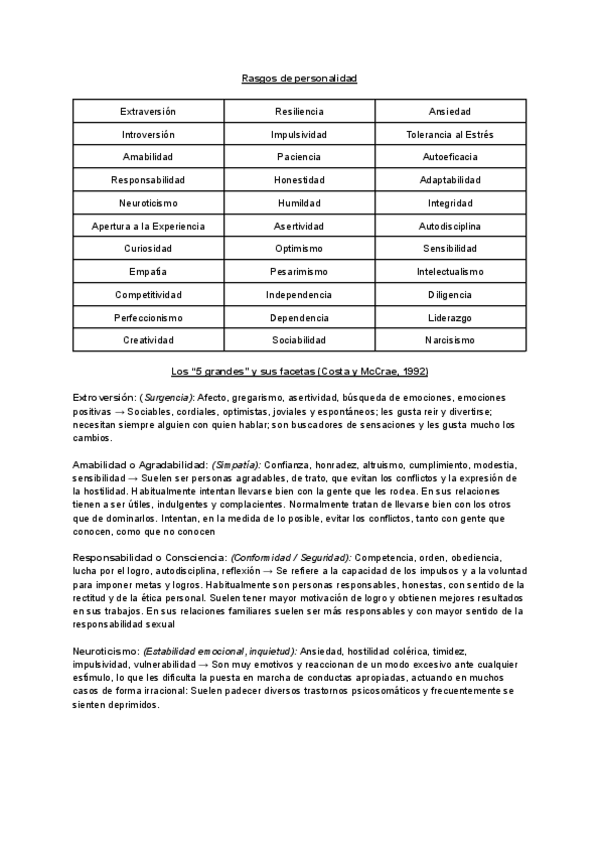 Rasgos de personalidad

| Extraversión | Resiliencia | Ansiedad |
|---|---|---|
| Introversión | Impulsividad | Tolerancia al Estrés |
| Amabilidad | Paciencia | Autoeficacia |
| Responsabilidad | Honestidad | Adaptabilidad |
| Neuroticismo | Humildad | Integridad |
| Apertura a la Experiencia | Asertividad | Autodisciplina |
| Curiosidad | Optimismo | Sensibilidad |
| Empatía | Pesarimismo | Intelectualismo |
| Competitividad | Independencia | Diligencia |
| Perfeccionismo | Dependencia | Liderazgo |
| Creatividad | Sociabilidad | Narcisismo |

Los "5 grandes" y sus facetas (Costa y McCrae, 1992)

Extroversión: (Surgencia): Afecto, gregarismo, asertividad, búsqueda de emociones, emociones positivas → Sociables, cordiales, optimistas, joviales y espontáneos; les gusta reir y divertirse; necesitan siempre alguien con quien hablar; son buscadores de sensaciones y les gusta mucho los cambios.

Amabilidad o Agradabilidad: (Simpatía): Confianza, honradez, altruismo, cumplimiento, modestia, sensibilidad → Suelen ser personas agradables, de trato, que evitan los conflictos y la expresión de la hostilidad. Habitualmente intentan llevarse bien con la gente que les rodea. En sus relaciones tienen a ser útiles, indulgentes y complacientes. Normalmente tratan de llevarse bien con los otros que de dominarlos. Intentan, en la medida de lo posible, evitar los conflictos, tanto con gente que conocen, como que no conocen

Responsabilidad o Consciencia: (Conformidad / Seguridad): Competencia, orden, obediencia, lucha por el logro, autodisciplina, reflexión → Se refiere a la capacidad de los impulsos y a la voluntad para imponer metas y logros. Habitualmente son personas responsables, honestas, con sentido de la rectitud y de la ética personal. Suelen tener mayor motivación de logro y obtienen mejores resultados en sus trabajos. En sus relaciones familiares suelen ser más responsables y con mayor sentido de la responsabilidad sexual

Neuroticismo: (Estabilidad emocional, inquietud): Ansiedad, hostilidad colérica, timidez, impulsividad, vulnerabilidad → Son muy emotivos y reaccionan de un modo excesivo ante cualquier estímulo, lo que les dificulta la puesta en marcha de conductas apropiadas, actuando en muchos casos de forma irracional: Suelen padecer diversos trastornos psicosomáticos y frecuentemente se sienten deprimidos.